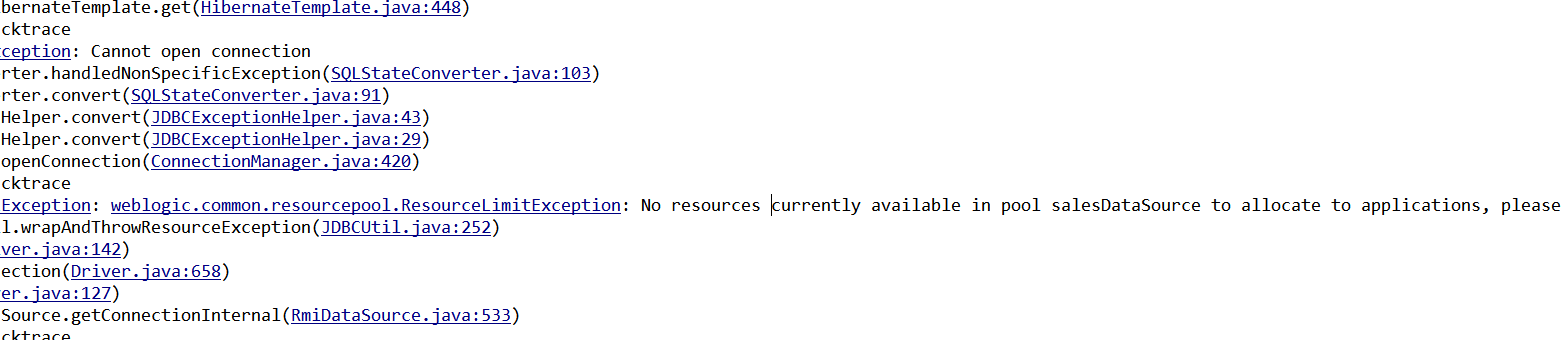 bernateTemplate.get(HibernateTemplate.java:448)
cktrace
ception: Cannot open connection
rter.handledNonSpecificException(SQLStateConverter.java:103)
rter.convert(SQLStateConverter.java:91)
Helper.convert(JDBCExceptionHelper.java:43)
Helper.convert(JDBCExceptionHelper.java:29)
openConnection(ConnectionManager.java:420)
cktrace
Exception: weblogic.common.resourcepool.ResourceLimitException: No resources currently available in pool salesDataSource to allocate to applications, please
l.wrapAndThrowResourceException(JDBCUtil.java:252)
ver.java:142)
ection(Driver.java:658)
er.java:127)
Source.getConnectionInternal(RmiDataSource.java:533)
cktrace